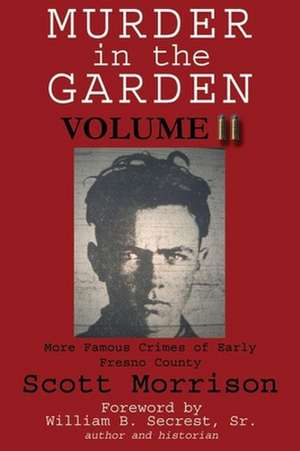 MURDER in the GARDEN

VOLUME II

More Famous Crimes of Early Fresno County

Scott Morrison

Foreword by William B. Secrest, Sr.
author and historian